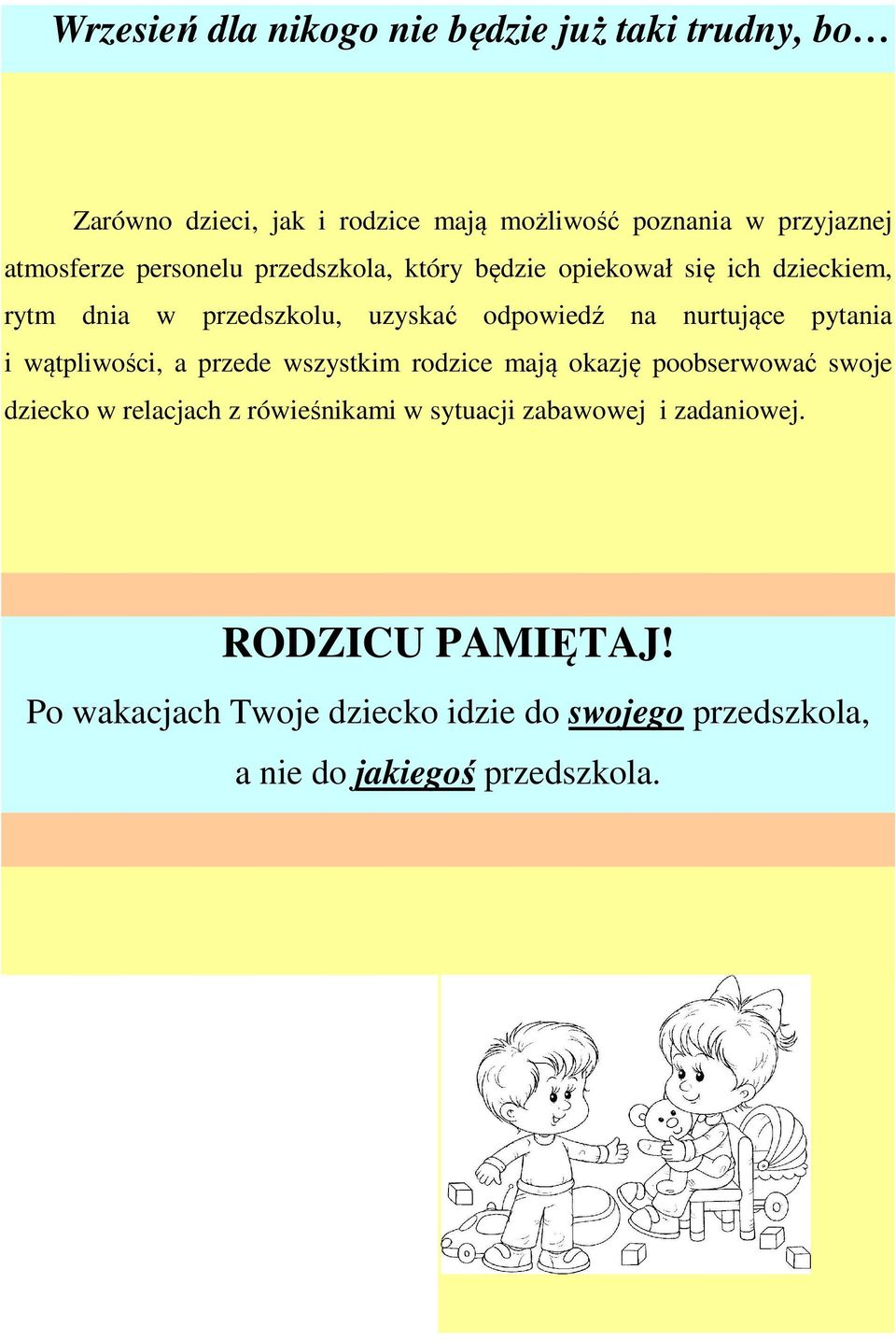 Wrzesień dla nikogo nie będzie już taki trudny, bo…

Zarówno dzieci, jak i rodzice mają możliwość poznania w przyjaznej atmosferze personelu przedszkola, który będzie opiekował się ich dzieckiem, rytm dnia w przedszkolu, uzyskać odpowiedź na nurtujące pytania i wątpliwości, a przede wszystkim rodzice mają okazję poobserwować swoje dziecko w relacjach z rówieśnikami w sytuacji zabawowej i zadaniowej.

RODZICU PAMIĘTAJ!

Po wakacjach Twoje dziecko idzie do swojego przedszkola, a nie do jakiegoś przedszkola.